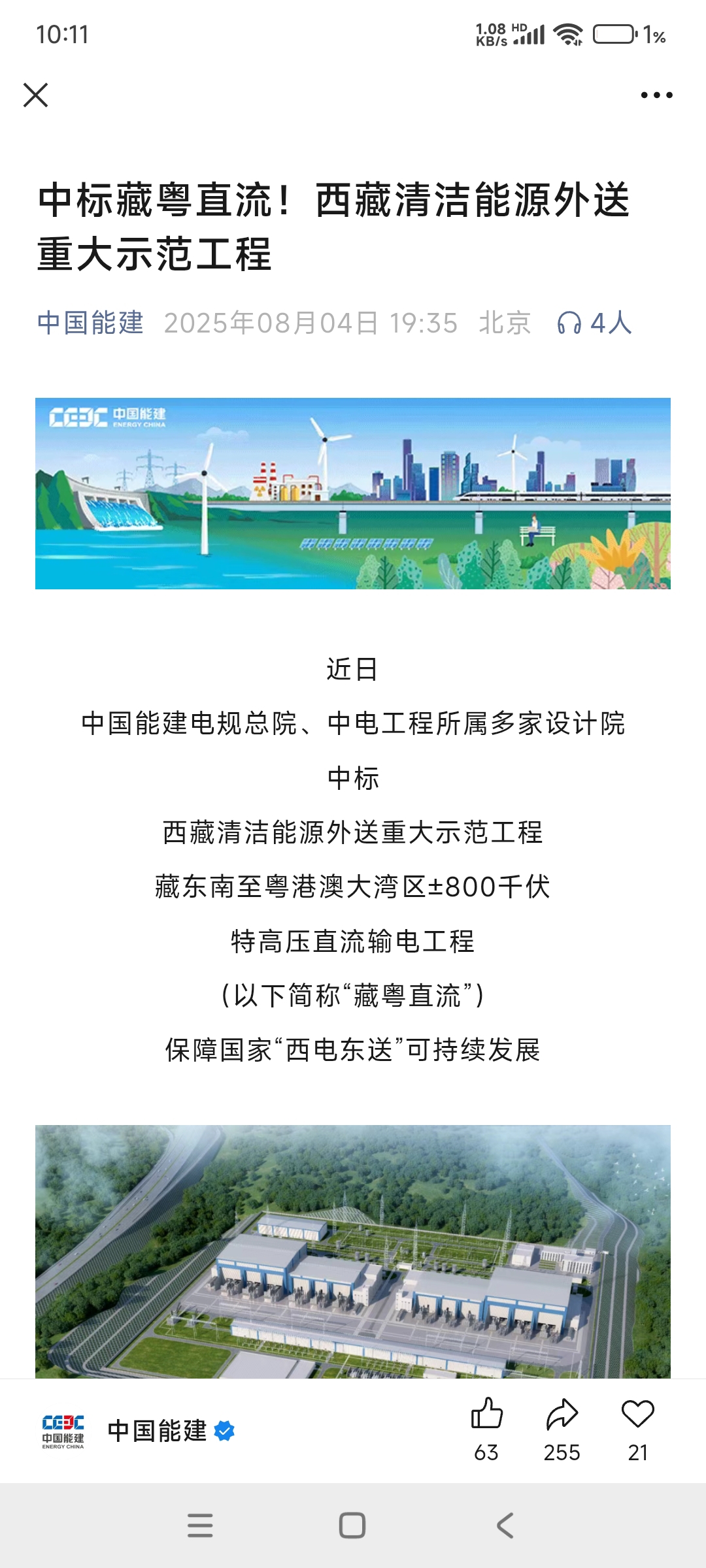 10:11 1.08 KB/s HD 1%

中标藏粤直流！西藏清洁能源外送重大示范工程

中国能建 2025年08月04日 19:35 北京 4人

CEEC 中国能建 ENERGY CHINA

近日

中国能建电规总院、中电工程所属多家设计院

中标

西藏清洁能源外送重大示范工程

藏东南至粤港澳大湾区±800千伏

特高压直流输电工程

（以下简称“藏粤直流”）

保障国家“西电东送”可持续发展

CEEC 中国能建 ENERGY CHINA

中国能建

63 255 21